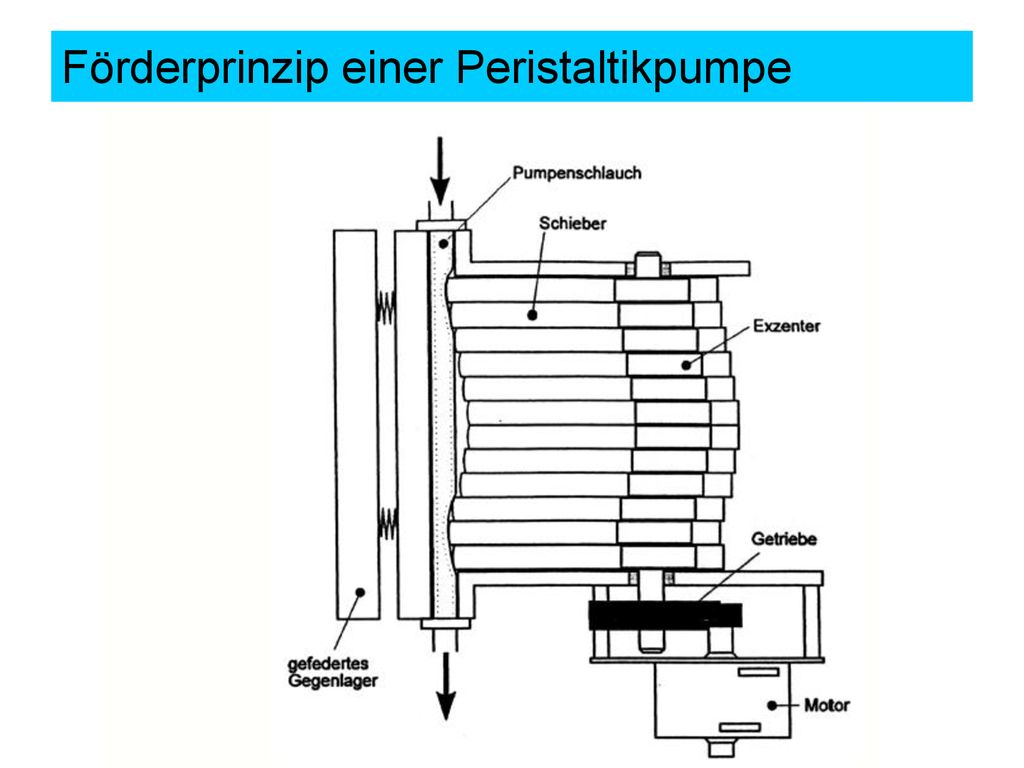 Förderprinzip einer Peristaltikpumpe

Pumpenschlauch

Schieber

Exzenter

Getriebe

gefedertes Gegenlager

Motor